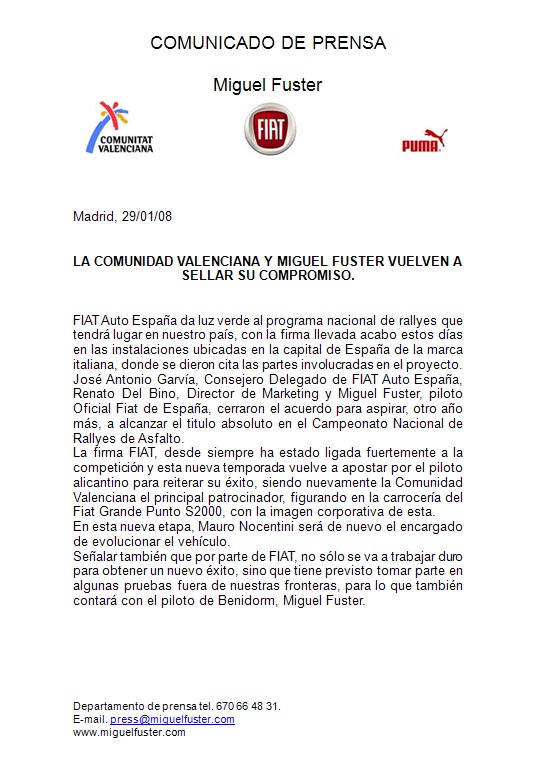 COMUNICADO DE PRENSA

Miguel Fuster

COMUNITAT VALENCIANA

FIAT

PUMA

Madrid, 29/01/08

LA COMUNIDAD VALENCIANA Y MIGUEL FUSTER VUELVEN A SELLAR SU COMPROMISO.

FIAT Auto España da luz verde al programa nacional de rallyes que tendrá lugar en nuestro país, con la firma llevada acabo estos días en las instalaciones ubicadas en la capital de España de la marca italiana, donde se dieron cita las partes involucradas en el proyecto. José Antonio Garvía, Consejero Delegado de FIAT Auto España, Renato Del Bino, Director de Marketing y Miguel Fuster, piloto Oficial Fiat de España, cerraron el acuerdo para aspirar, otro año más, a alcanzar el titulo absoluto en el Campeonato Nacional de Rallyes de Asfalto.
La firma FIAT, desde siempre ha estado ligada fuertemente a la competición y esta nueva temporada vuelve a apostar por el piloto alicantino para reiterar su éxito, siendo nuevamente la Comunidad Valenciana el principal patrocinador, figurando en la carrocería del Fiat Grande Punto S2000, con la imagen corporativa de esta.
En esta nueva etapa, Mauro Nocentini será de nuevo el encargado de evolucionar el vehículo.
Señalar también que por parte de FIAT, no sólo se va a trabajar duro para obtener un nuevo éxito, sino que tiene previsto tomar parte en algunas pruebas fuera de nuestras fronteras, para lo que también contará con el piloto de Benidorm, Miguel Fuster.

Departamento de prensa tel. 670 66 48 31.
E-mail. press@miguelfuster.com
www.miguelfuster.com